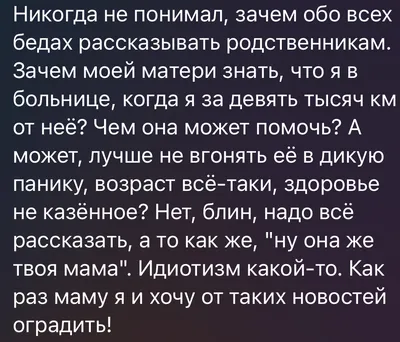 Никогда не понимал, зачем обо всех бедах рассказывать родственникам. Зачем моей матери знать, что я в больнице, когда я за девять тысяч км от неё? Чем она может помочь? А может, лучше не вгонять её в дикую панику, возраст всё-таки, здоровье не казённое? Нет, блин, надо всё рассказать, а то как же, "ну она же твоя мама". Идиотизм какой-то. Как раз маму я и хочу от таких новостей оградить!